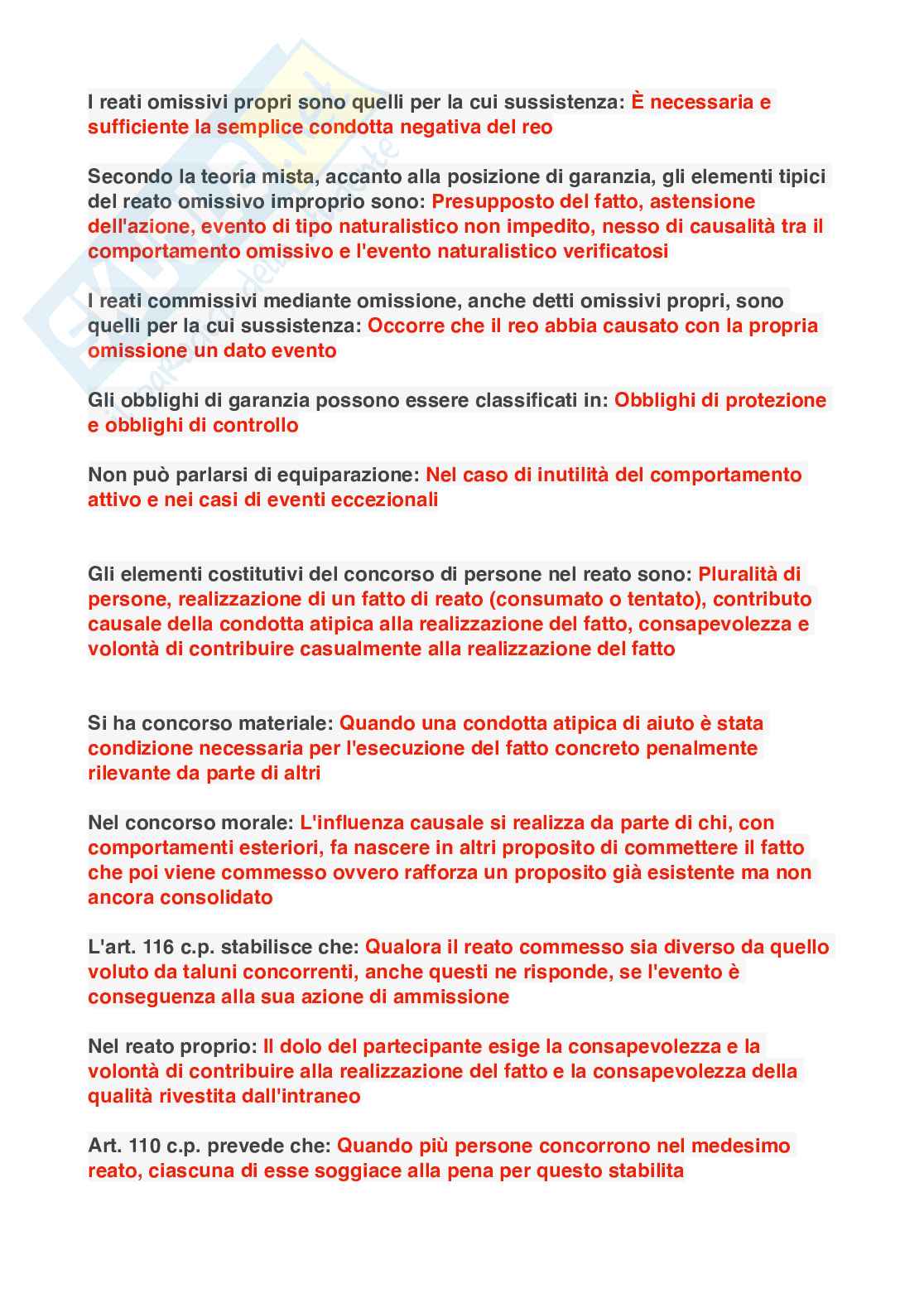 I reati omissivi propri sono quelli per la cui sussistenza: È necessaria e sufficiente la semplice condotta negativa del reo

Secondo la teoria mista, accanto alla posizione di garanzia, gli elementi tipici del reato omissivo improprio sono: Presupposto del fatto, astensione dell'azione, evento di tipo naturalistico non impedito, nesso di causalità tra il comportamento omissivo e l'evento naturalistico verificatosi

I reati commissivi mediante omissione, anche detti omissivi propri, sono quelli per la cui sussistenza: Occorre che il reo abbia causato con la propria omissione un dato evento

Gli obblighi di garanzia possono essere classificati in: Obblighi di protezione e obblighi di controllo

Non può parlarsi di equiparazione: Nel caso di inutilità del comportamento attivo e nei casi di eventi eccezionali

Gli elementi costitutivi del concorso di persone nel reato sono: Pluralità di persone, realizzazione di un fatto di reato (consumato o tentato), contributo causale della condotta atipica alla realizzazione del fatto, consapevolezza e volontà di contribuire casualmente alla realizzazione del fatto

Si ha concorso materiale: Quando una condotta atipica di aiuto è stata condizione necessaria per l'esecuzione del fatto concreto penalmente rilevante da parte di altri

Nel concorso morale: L'influenza causale si realizza da parte di chi, con comportamenti esteriori, fa nascere in altri proposito di commettere il fatto che poi viene commesso ovvero rafforza un proposito già esistente ma non ancora consolidato

L'art. 116 c.p. stabilisce che: Qualora il reato commesso sia diverso da quello voluto da taluni concorrenti, anche questi ne risponde, se l'evento è conseguenza alla sua azione di ammissione

Nel reato proprio: Il dolo del partecipante esige la consapevolezza e la volontà di contribuire alla realizzazione del fatto e la consapevolezza della qualità rivestita dall'intraneo

Art. 110 c.p. prevede che: Quando più persone concorrono nel medesimo reato, ciascuna di esse soggiace alla pena per questo stabilita